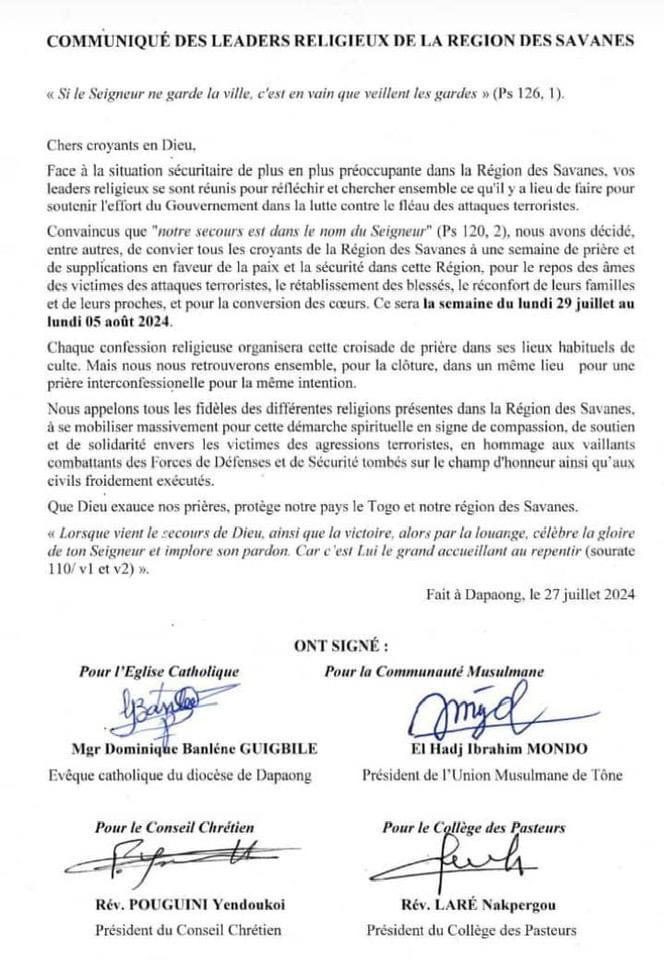 COMMUNIQUÉ DES LEADERS RELIGIEUX DE LA REGION DES SAVANES

« Si le Seigneur ne garde la ville, c'est en vain que veillent les gardes » (Ps 126, 1).

Chers croyants en Dieu,

Face à la situation sécuritaire de plus en plus préoccupante dans la Région des Savanes, vos leaders religieux se sont réunis pour réfléchir et chercher ensemble ce qu'il y a lieu de faire pour soutenir l'effort du Gouvernement dans la lutte contre le fléau des attaques terroristes.

Convaincus que "notre secours est dans le nom du Seigneur" (Ps 120, 2), nous avons décidé, entre autres, de convier tous les croyants de la Région des Savanes à une semaine de prière et de supplications en faveur de la paix et la sécurité dans cette Région, pour le repos des âmes des victimes des attaques terroristes, le rétablissement des blessés, le réconfort de leurs familles et de leurs proches, et pour la conversion des cœurs. Ce sera la semaine du lundi 29 juillet au lundi 05 août 2024.

Chaque confession religieuse organisera cette croisade de prière dans ses lieux habituels de culte. Mais nous nous retrouverons ensemble, pour la clôture, dans un même lieu pour une prière interconfessionelle pour la même intention.

Nous appelons tous les fidèles des différentes religions présentes dans la Région des Savanes, à se mobiliser massivement pour cette démarche spirituelle en signe de compassion, de soutien et de solidarité envers les victimes des agressions terroristes, en hommage aux vaillants combattants des Forces de Défenses et de Sécurité tombés sur le champ d'honneur ainsi qu'aux civils froidement exécutés.

Que Dieu exauce nos prières, protège notre pays le Togo et notre région des Savanes.

« Lorsque vient le secours de Dieu, ainsi que la victoire, alors par la louange, célèbre la gloire de ton Seigneur et implore son pardon. Car c'est Lui le grand accueillant au repentir (sourate 110/ v1 et v2) ».

Fait à Dapaong, le 27 juillet 2024

ONT SIGNÉ :

Pour l'Eglise Catholique

Mgr Dominique Banléne GUIGBILE
Evêque catholique du diocèse de Dapaong

Pour la Communauté Musulmane

El Hadj Ibrahim MONDO
Président de l'Union Musulmane de Tône

Pour le Conseil Chrétien

Rév. POUGUINI Yendoukoi
Président du Conseil Chrétien

Pour le Collège des Pasteurs

Rév. LARÉ Nakpergou
Président du Collège des Pasteurs